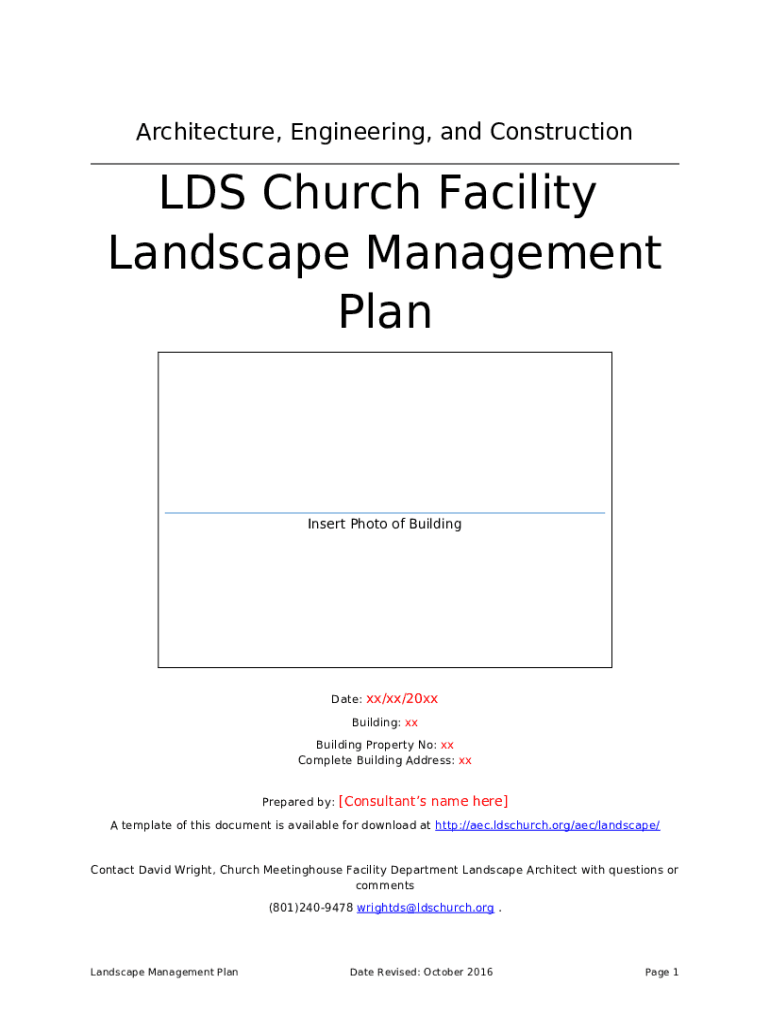 Architecture, Engineering, and Construction

LDS Church Facility Landscape Management Plan

Insert Photo of Building

Date: xx/xx/20xx

Building: xx

Building Property No: xx
Complete Building Address: xx

Prepared by: [Consultant's name here]

A template of this document is available for download at http://aec.ldschurch.org/aec/landscape/

Contact David Wright, Church Meetinghouse Facility Department Landscape Architect with questions or comments

(801)240-9478 wrightds@ldschurch.org .

Landscape Management Plan Date Revised: October 2016 Page 1